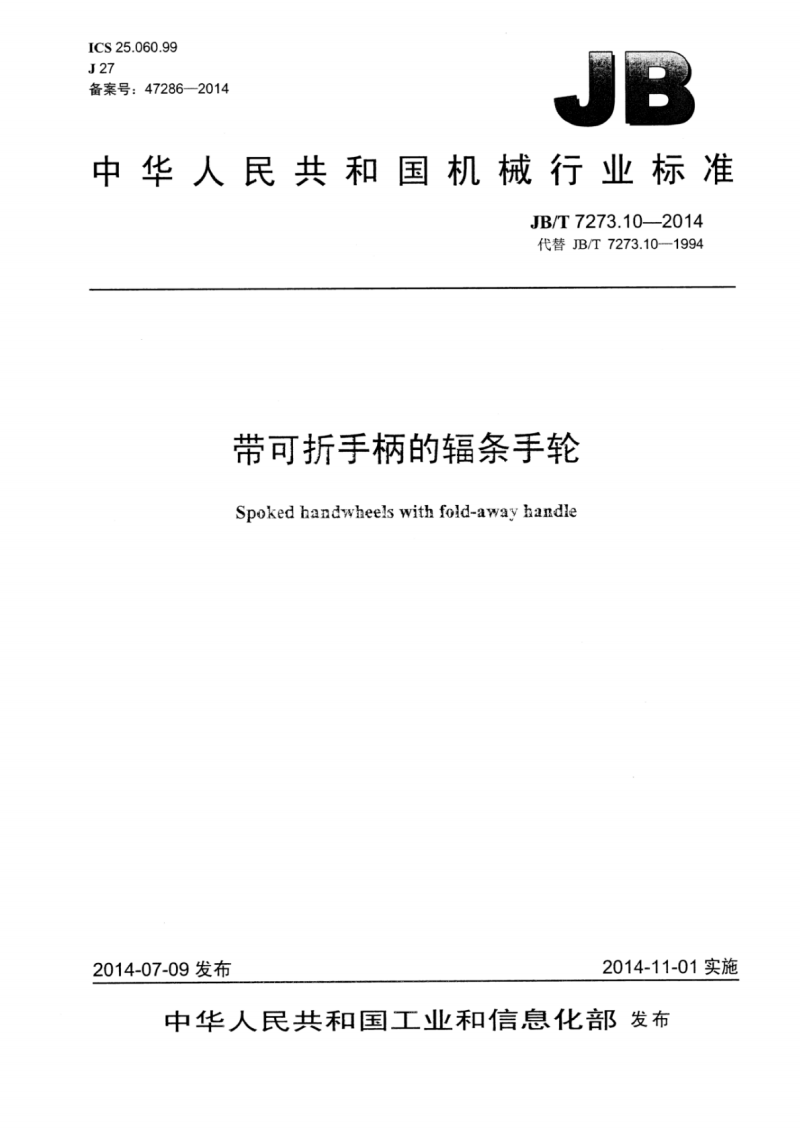 ICS 25.060.99
J 27
备案号：47286—2014

JB

中华人民共和国机械行业标准

JB/T 7273.10—2014
代替 JB/T 7273.10—1994

带可折手柄的辐条手轮

Spoked handwheels with fold-away handle

2014-07-09 发布

2014-11-01 实施

中华人民共和国工业和信息化部 发布